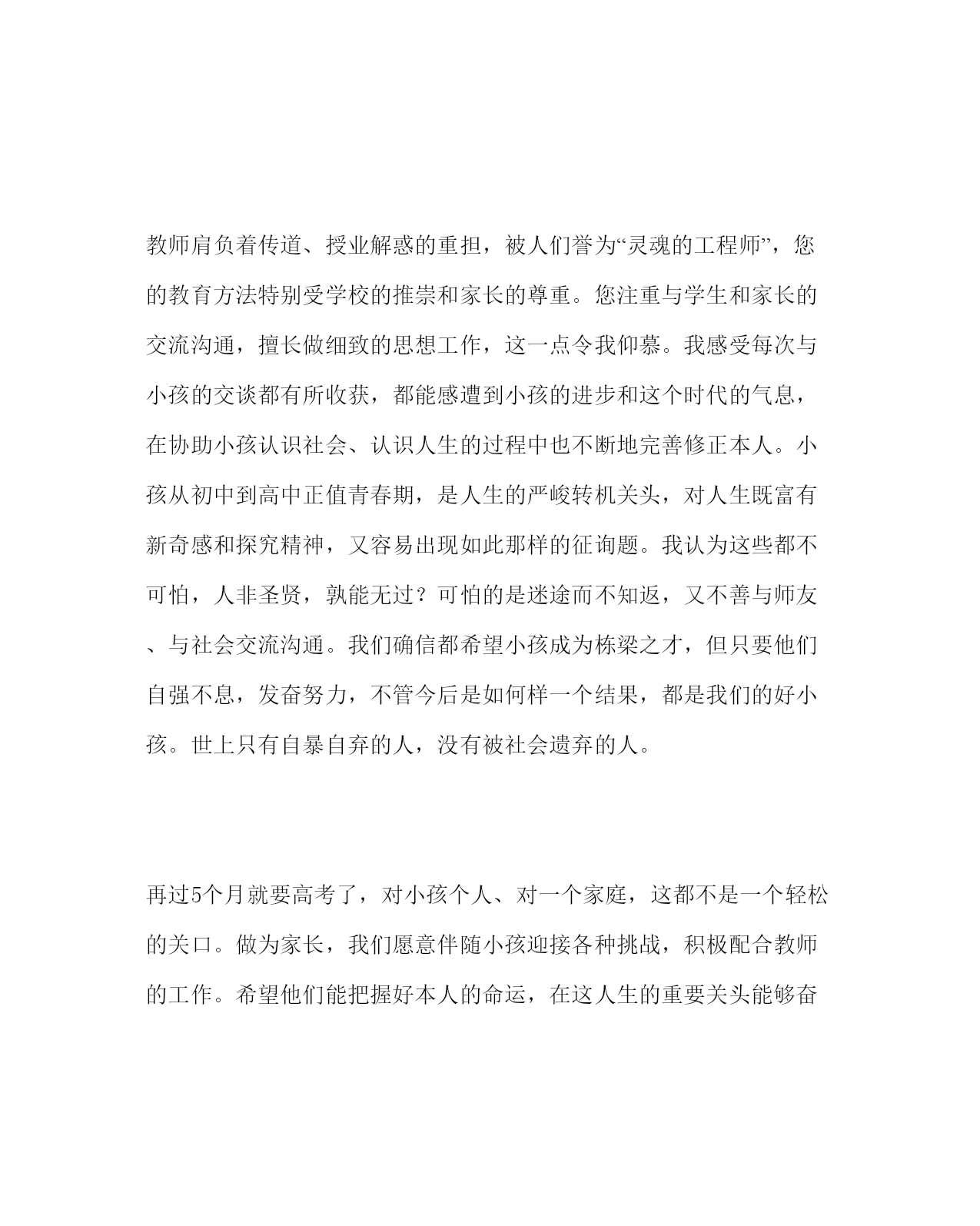 教师肩负着传道、授业解惑的重担，被人们誉为“灵魂的工程师”，您的教育方法特别受学校的推崇和家长的尊重。您注重与学生和家长的交流沟通，擅长做细致的思想工作，这一点令我仰慕。我感受每次与小孩的交谈都有所收获，都能感遭到小孩的进步和这个时代的气息，在协助小孩认识社会、认识人生的过程中也不断地完善修正本人。小孩从初中到高中正值青春期，是人生的严峻转机关头，对人生既富有新奇感和探究精神，又容易出现如此那样的征询题。我认为这些都不可怕，人非圣贤，孰能无过？可怕的是迷途而不知返，又不善与师友、与社会交流沟通。我们确信都希望小孩成为栋梁之才，但只要他们自强不息，发奋努力，不管今后是如何样一个结果，都是我们的好小孩。世上只有自暴自弃的人，没有被社会遗弃的人。

再过5个月就要高考了，对小孩个人、对一个家庭，这都不是一个轻松的关口。做为家长，我们愿意伴随小孩迎接各种挑战，积极配合教师的工作。希望他们能把握好本人的命运，在这人生的重要关头能够奋